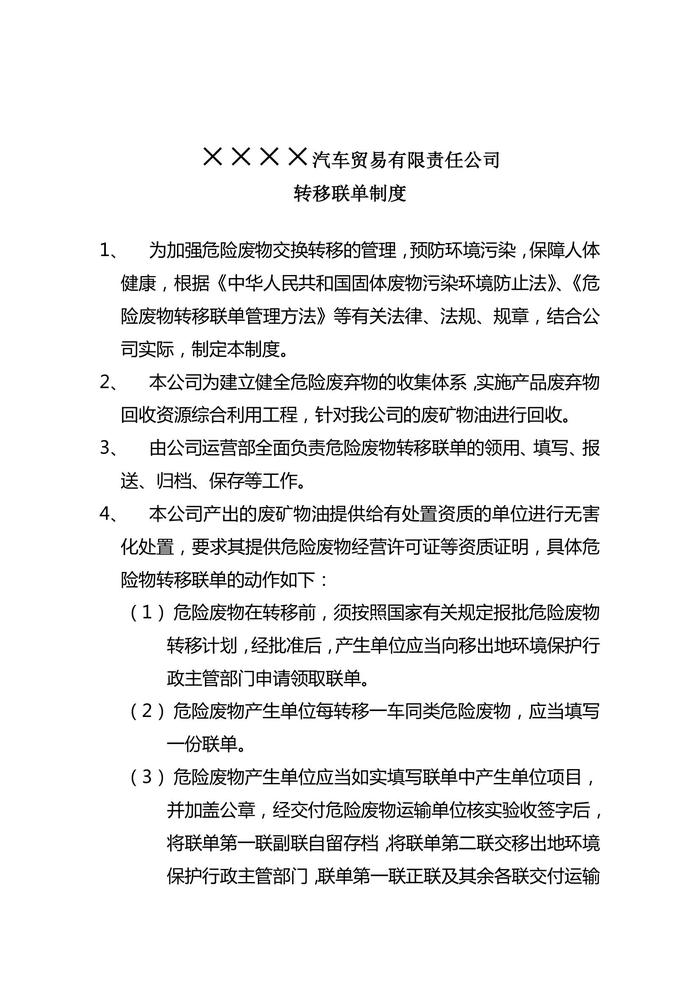 ××××汽车贸易有限责任公司
转移联单制度

1、 为加强危险废物交换转移的管理，预防环境污染，保障人体健康，根据《中华人民共和国固体废物污染环境防止法》、《危险废物转移联单管理方法》等有关法律、法规、规章，结合公司实际，制定本制度。

2、 本公司为建立健全危险废弃物的收集体系，实施产品废弃物回收资源综合利用工程，针对我公司的废矿物油进行回收。

3、 由公司运营部全面负责危险废物转移联单的领用、填写、报送、归档、保存等工作。

4、 本公司产出的废矿物油提供给有处置资质的单位进行无害化处置，要求其提供危险废物经营许可证等资质证明，具体危险物转移联单的动作如下：

（1）危险废物在转移前，须按照国家有关规定报批危险废物转移计划，经批准后，产生单位应当向移出地环境保护行政主管部门申请领取联单。

（2）危险废物产生单位每转移一车同类危险废物，应当填写一份联单。

（3）危险废物产生单位应当如实填写联单中产生单位项目，并加盖公章，经交付危险废物运输单位核实验收签字后，将联单第一联副联自留存档，将联单第二联交移出地环境保护行政主管部门，联单第一联正联及其余各联交付运输